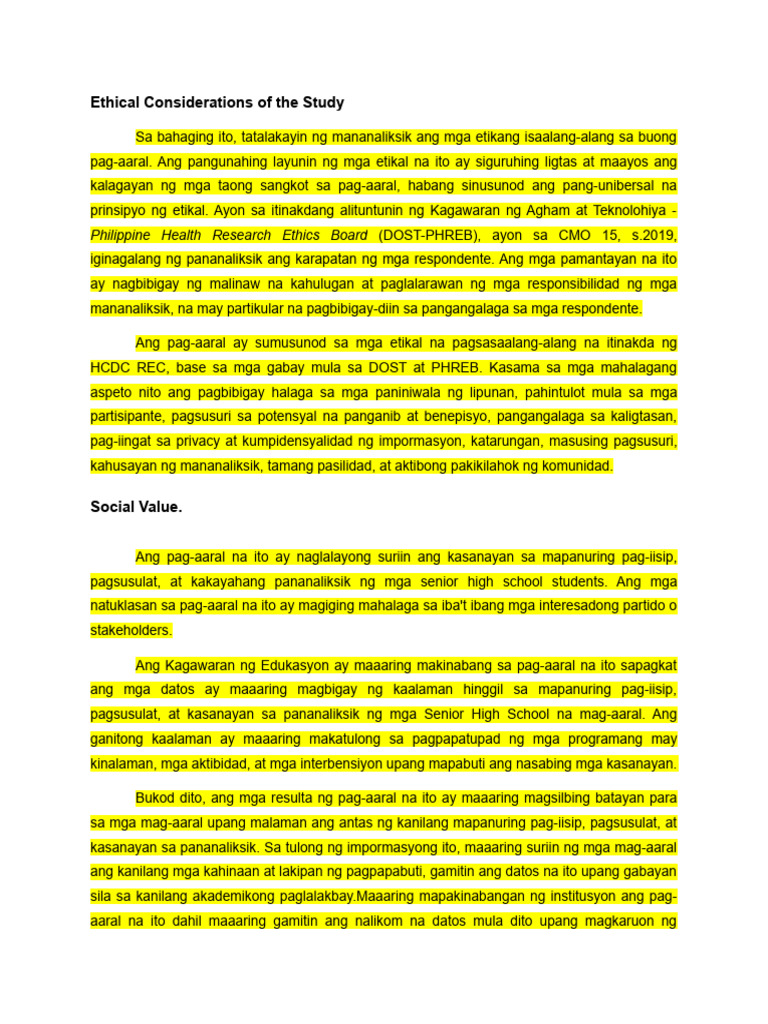 Ethical Considerations of the Study

Sa bahaging ito, tatalakayin ng mananaliksik ang mga etikang isaalang-alang sa buong pag-aaral. Ang pangunahing layunin ng mga etikal na ito ay siguruhing ligtas at maayos ang kalagayan ng mga taong sangkot sa pag-aaral, habang sinusunod ang pang-unibersal na prinsipyo ng etikal. Ayon sa itinakdang alituntunin ng Kagawaran ng Agham at Teknolohiya - Philippine Health Research Ethics Board (DOST-PHREB), ayon sa CMO 15, s.2019, iginagalang ng pananaliksik ang karapatan ng mga respondente. Ang mga pamantayan na ito ay nagbibigay ng malinaw na kahulugan at paglalarawan ng mga responsibilidad ng mga mananaliksik, na may partikular na pagbibigay-diin sa pangangalaga sa mga respondente.

Ang pag-aaral ay sumusunod sa mga etikal na pagsasaalang-alang na itinakda ng HCDC REC, base sa mga gabay mula sa DOST at PHREB. Kasama sa mga mahalagang aspeto nito ang pagbibigay halaga sa mga paniniwala ng lipunan, pahintulot mula sa mga partisipante, pagsusuri sa potensyal na panganib at benepisyo, pangangalaga sa kaligtasan, pag-iingat sa privacy at kumpidensyalidad ng impormasyon, katarungan, masusing pagsusuri, kahusayan ng mananaliksik, tamang pasilidad, at aktibong pakikilahok ng komunidad.

Social Value.

Ang pag-aaral na ito ay naglalayong suriin ang kasanayan sa mapanuring pag-iisip, pagsusulat, at kakayahang pananaliksik ng mga senior high school students. Ang mga natuklasan sa pag-aaral na ito ay magiging mahalaga sa iba't ibang mga interesadong partido o stakeholders.

Ang Kagawaran ng Edukasyon ay maaaring makinabang sa pag-aaral na ito sapagkat ang mga datos ay maaaring magbigay ng kaalaman hinggil sa mapanuring pag-iisip, pagsusulat, at kasanayan sa pananaliksik ng mga Senior High School na mag-aaral. Ang ganitong kaalaman ay maaaring makatulong sa pagpapatupad ng mga programang may kinalaman, mga aktibidad, at mga interbensiyon upang mapabuti ang nasabing mga kasanayan.

Bukod dito, ang mga resulta ng pag-aaral na ito ay maaaring magsilbing batayan para sa mga mag-aaral upang malaman ang antas ng kanilang mapanuring pag-iisip, pagsusulat, at kasanayan sa pananaliksik. Sa tulong ng impormasyong ito, maaaring suriin ng mga mag-aaral ang kanilang mga kahinaan at lakipan ng pagpapabuti, gamitin ang datos na ito upang gabayan sila sa kanilang akademikong paglalakbay.Maaaring mapakinabangan ng institusyon ang pag-aaral na ito dahil maaaring gamitin ang nalikom na datos mula dito upang magkaruon ng